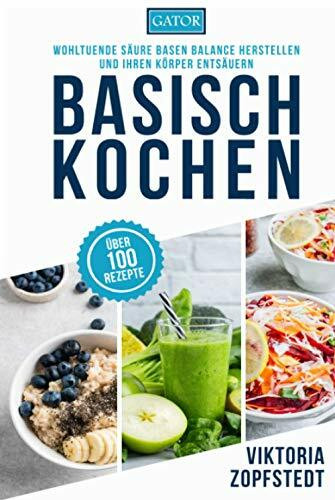 GATOR

WOHLTUENDE SÄURE BASEN BALANCE HERSTELLEN UND IHREN KÖRPER ENTSÄUERN

BASISCH KOCHEN

ÜBER 100 REZEPTE

VIKTORIA ZOPFSTEDT